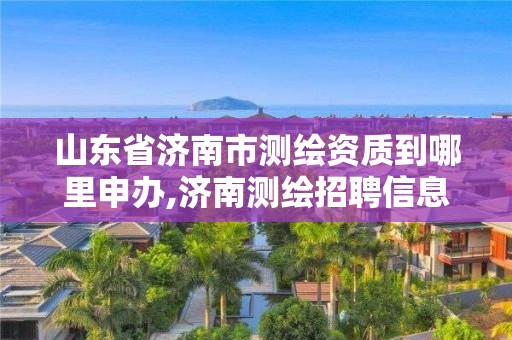 山东省济南市测绘资质到哪里申办,济南测绘招聘信息